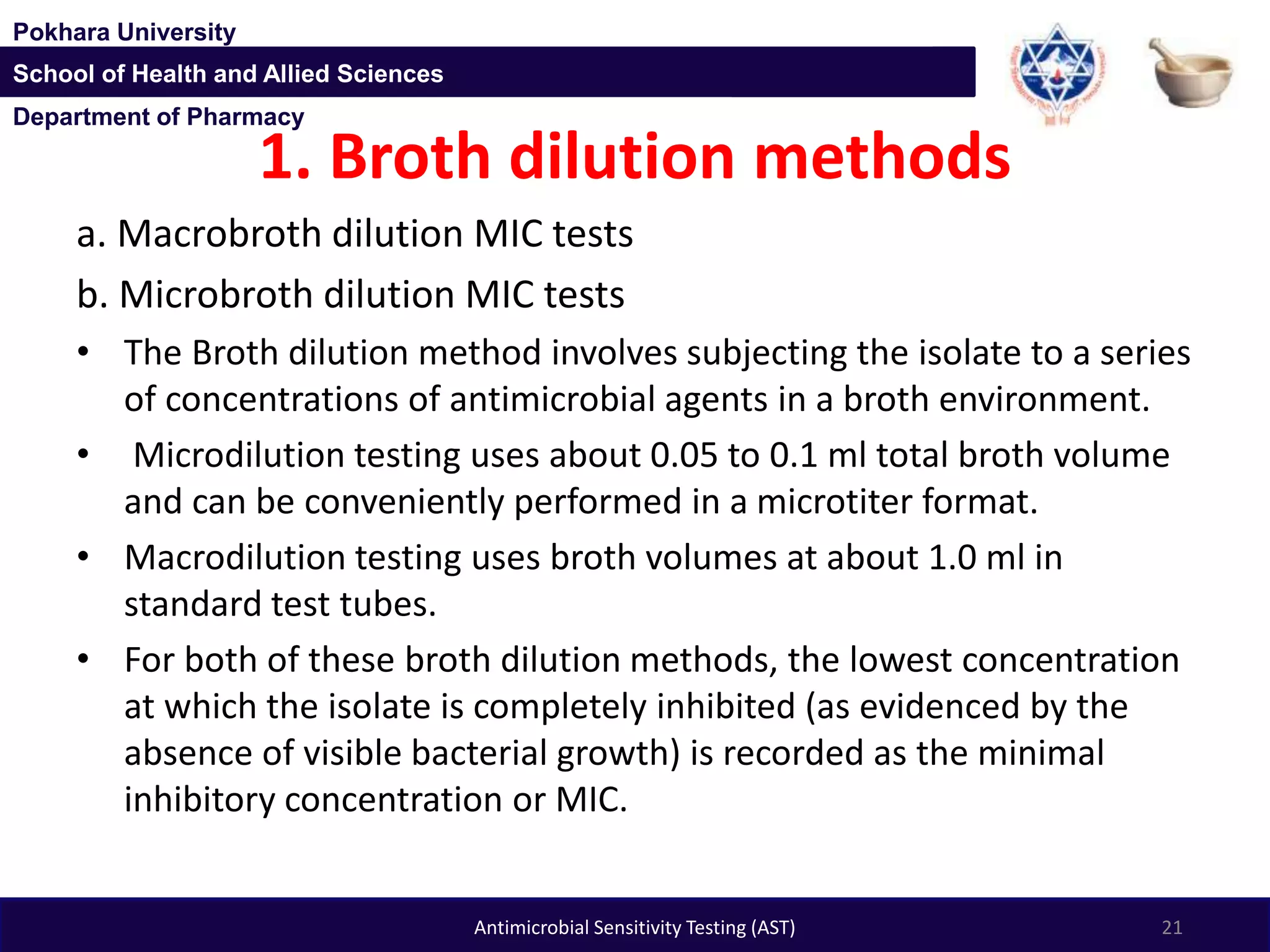 Pokhara University

School of Health and Allied Sciences

Department of Pharmacy

1. Broth dilution methods

a. Macrobroth dilution MIC tests

b. Microbroth dilution MIC tests

• The Broth dilution method involves subjecting the isolate to a series of concentrations of antimicrobial agents in a broth environment.

• Microdilution testing uses about 0.05 to 0.1 ml total broth volume and can be conveniently performed in a microtiter format.

• Macrodilution testing uses broth volumes at about 1.0 ml in standard test tubes.

• For both of these broth dilution methods, the lowest concentration at which the isolate is completely inhibited (as evidenced by the absence of visible bacterial growth) is recorded as the minimal inhibitory concentration or MIC.

Antimicrobial Sensitivity Testing (AST)

21